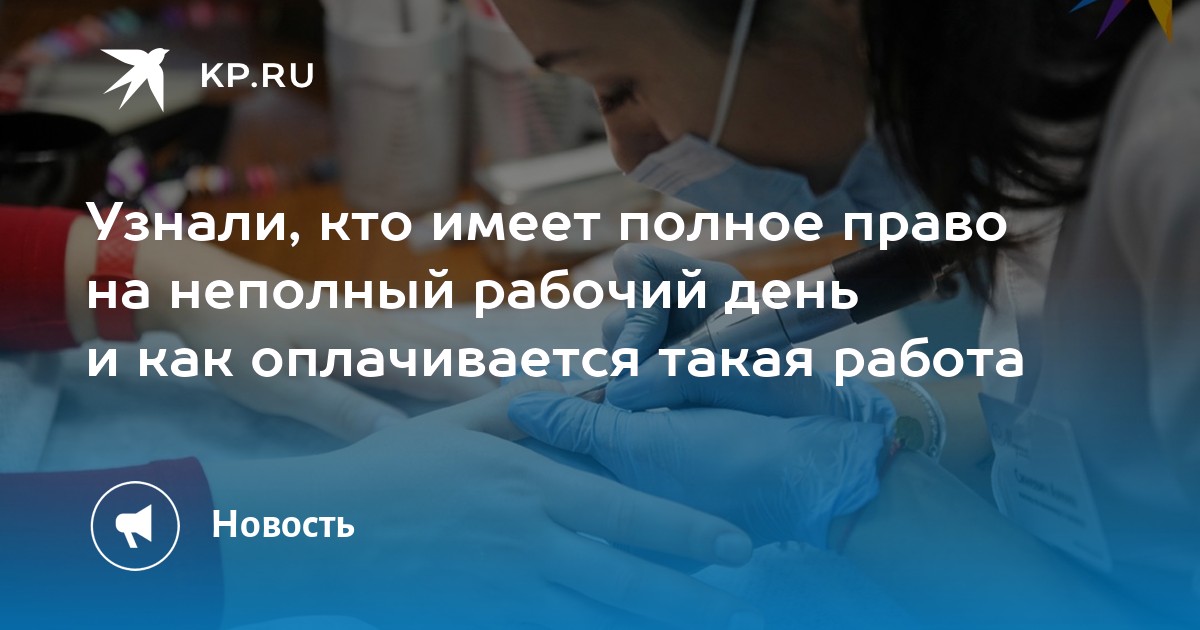 KP.RU

Узнали, кто имеет полное право на неполный рабочий день и как оплачивается такая работа

Новость